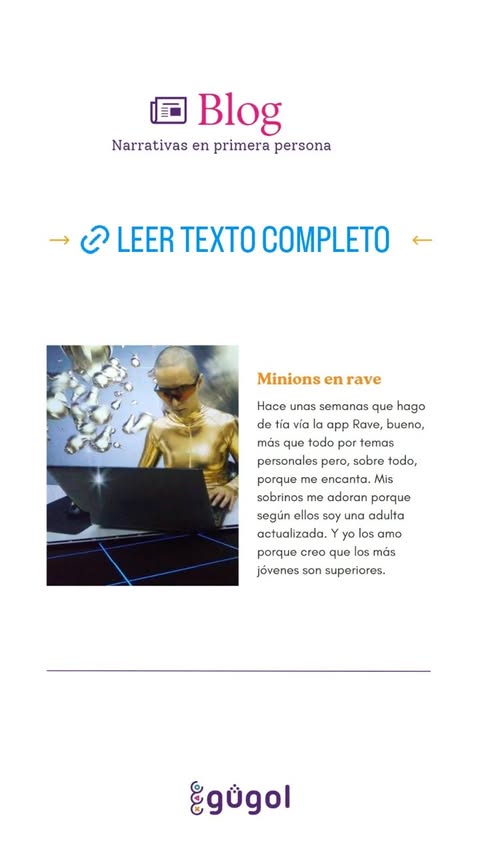 Blog
Narrativas en primera persona

→ LEER TEXTO COMPLETO ←

Minions en rave

Hace unas semanas que hago de tía vía la app Rave, bueno, más que todo por temas personales pero, sobre todo, porque me encanta. Mis sobrinos me adoran porque según ellos soy una adulta actualizada. Y yo los amo porque creo que los más jóvenes son superiores.

gügol